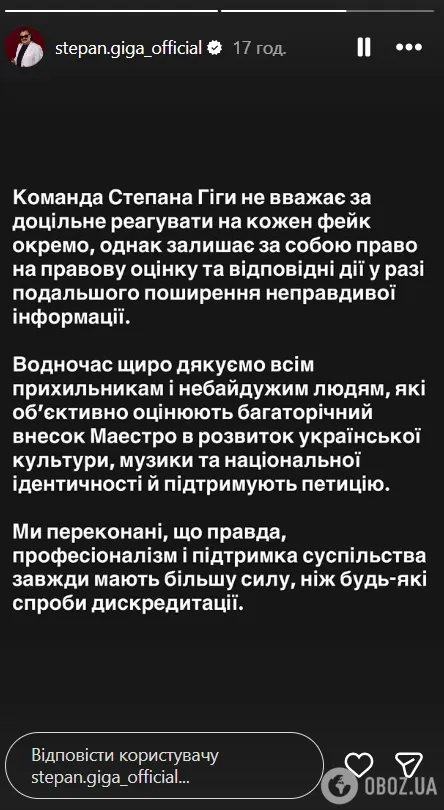 stepan.giga_official 17 год.

Команда Степана Гіги не вважає за доцільне реагувати на кожен фейк окремо, однак залишає за собою право на правову оцінку та відповідні дії у разі подальшого поширення неправдивої інформації.

Водночас щиро дякуємо всім прихильникам і небайдужим людям, які об'єктивно оцінюють багаторічний внесок Маестро в розвиток української культури, музики та національної ідентичності й підтримують петицію.

Ми переконані, що правда, професіоналізм і підтримка суспільства завжди мають більшу силу, ніж будь-які спроби дискредитації.

Відповісти користувачу stepan.giga_official...

OBOZ.UA